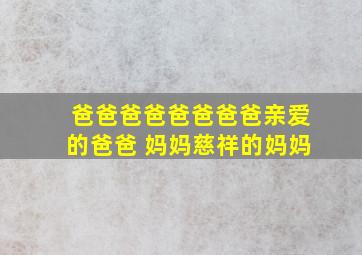 爸爸爸爸爸爸爸爸亲爱的爸爸 妈妈慈祥的妈妈